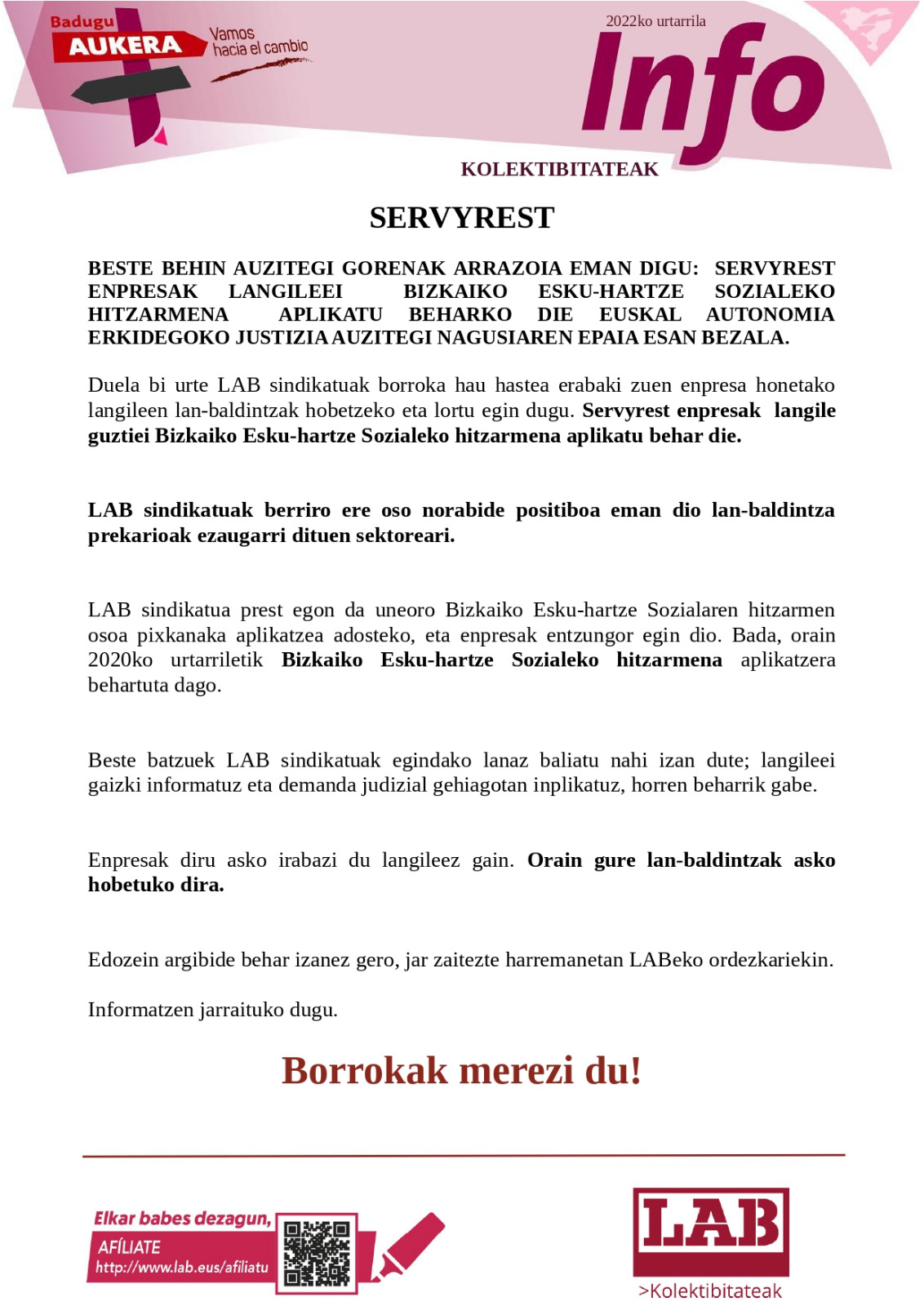 Badugu AUKERA

Vamos hacia el cambio

2022ko urtarrila

Info

KOLEKTIBITATEAK

SERVYREST

BESTE BEHIN AUZITEGI GORENAK ARRAZOIA EMAN DIGU: SERVYREST ENPRESAK LANGILEEI BIZKAIKO ESKU-HARTZE SOZIALEKO HITZARMENA APLIKATU BEHARKO DIE EUSKAL AUTONOMIA ERKIDEGOKO JUSTIZIA AUZITEGI NAGUSIAREN EPAIA ESAN BEZALA.

Duela bi urte LAB sindikatuak borroka hau hastea erabaki zuen enpresa honetako langileen lan-baldintzak hobetzeko eta lortu egin dugu. Servyrest enpresak langile guztiei Bizkaiko Esku-hartze Sozialeko hitzarmena aplikatu behar die.

LAB sindikatuak berriro ere oso norabide positiboa eman dio lan-baldintza prekarioak ezaugarri dituen sektoreari.

LAB sindikatua prest egon da uneoro Bizkaiko Esku-hartze Sozialaren hitzarmen osoa pixkanaka aplikatzea adosteko, eta enpresak entzungor egin dio. Bada, orain 2020ko urtarriletik Bizkaiko Esku-hartze Sozialeko hitzarmena aplikatzera behartuta dago.

Beste batzuek LAB sindikatuak egindako lanaz baliatu nahi izan dute; langileei gaizki informatuz eta demanda judizial gehiagotan inplikatuz, horren beharrik gabe.

Enpresak diru asko irabazi du langileez gain. Orain gure lan-baldintzak asko hobetuko dira.

Edozein argibide behar izanez gero, jar zaitezte harremanetan LABeko ordezkariekin.

Informatzen jarraituko dugu.

Borrokak merezi du!

Elkar babes dezagun, AFÍLIATE http://www.lab.eus/afiliatu

LAB >Kolektibitateak